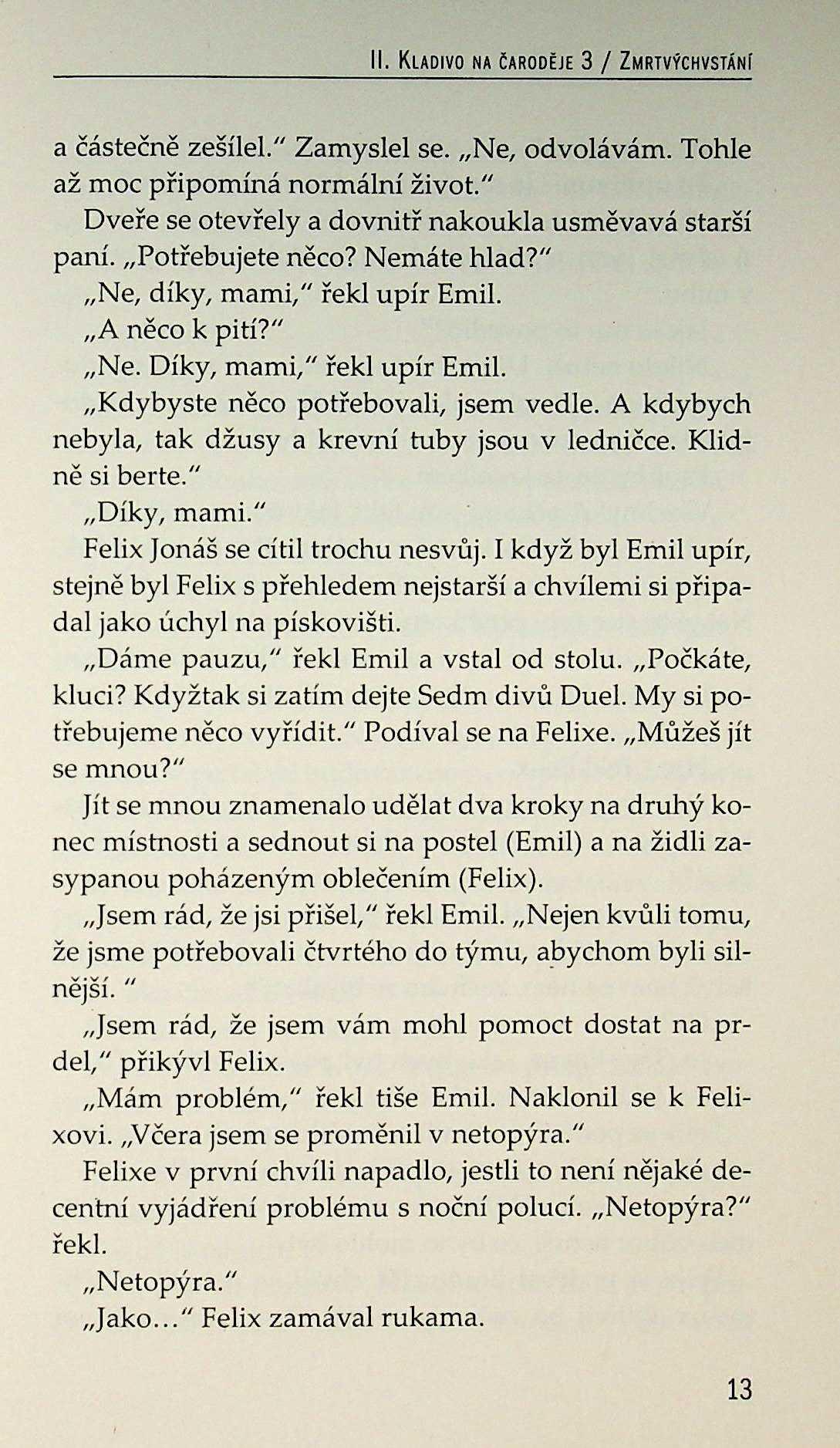 II. Kladivo na čaroděje 3 / Zmrtvýchvstání

a částečně zešílel." Zamyslel se. „Ne, odvolávám. Tohle až moc připomíná normální život."

Dveře se otevřely a dovnitř nakoukla usměvavá starší paní. „Potřebujete něco? Nemáte hlad?"

„Ne, díky, mami," řekl upír Emil.

„A něco k pití?"

„Ne. Díky, mami," řekl upír Emil.

„Kdybyste něco potřebovali, jsem vedle. A kdybych nebyla, tak džusy a krevní tuby jsou v ledničce. Klidně si berte."

„Díky, mami."

Felix Jonáš se cítil trochu nesvůj. I když byl Emil upír, stejně byl Felix s přehledem nejstarší a chvílemi si připadal jako úchyl na pískovišti.

„Dáme pauzu," řekl Emil a vstal od stolu. „Počkáte, kluci? Kdyžtak si zatím dejte Sedm divů Duel. My si potřebujeme něco vyřídit." Podíval se na Felixe. „Můžeš jít se mnou?"

Jít se mnou znamenalo udělat dva kroky na druhý konec místnosti a sednout si na postel (Emil) a na židli zasypanou poházeným oblečením (Felix).

„Jsem rád, že jsi přišel," řekl Emil. „Nejen kvůli tomu, že jsme potřebovali čtvrtého do týmu, abychom byli silnější. "

„Jsem rád, že jsem vám mohl pomoct dostat na prdel," přikývl Felix.

„Mám problém," řekl tiše Emil. Naklonil se k Felixovi. „Včera jsem se proměnil v netopýra."

Felixe v první chvíli napadlo, jestli to není nějaké decentní vyjádření problému s noční polucí. „Netopýra?" řekl.

„Netopýra."

„Jako..." Felix zamával rukama.

13